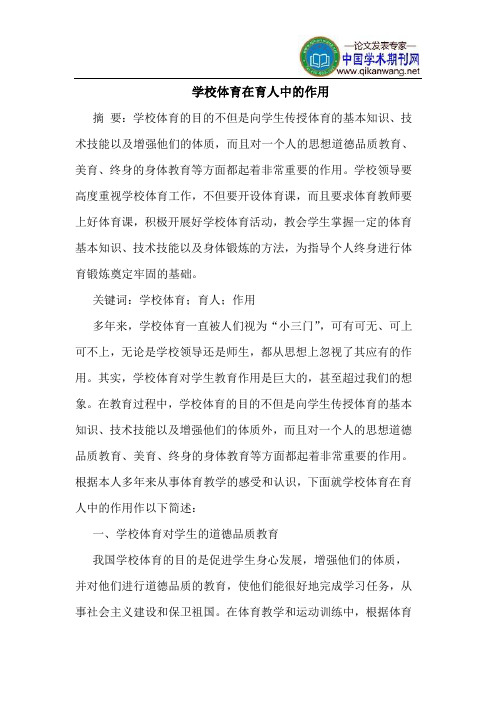 —论文发表专家—
中国学术期刊网
www.qikanwang.net

学校体育在育人中的作用

摘 要：学校体育的目的不但是向学生传授体育的基本知识、技术技能以及增强他们的体质，而且对一个人的思想道德品质教育、美育、终身的身体教育等方面都起着非常重要的作用。学校领导要高度重视学校体育工作，不但要开设体育课，而且要求体育教师要上好体育课，积极开展好学校体育活动，教会学生掌握一定的体育基本知识、技术技能以及身体锻炼的方法，为指导个人终身进行体育锻炼奠定牢固的基础。

关键词：学校体育；育人；作用

多年来，学校体育一直被人们视为“小三门”，可有可无、可上可不上，无论是学校领导还是师生，都从思想上忽视了其应有的作用。其实，学校体育对学生教育作用是巨大的，甚至超过我们的想象。在教育过程中，学校体育的目的不但是向学生传授体育的基本知识、技术技能以及增强他们的体质外，而且对一个人的思想道德品质教育、美育、终身的身体教育等方面都起着非常重要的作用。根据本人多年来从事体育教学的感受和认识，下面就学校体育在育人中的作用作以下简述：

一、学校体育对学生的道德品质教育

我国学校体育的目的是促进学生身心发展，增强他们的体质，并对他们进行道德品质的教育，使他们能很好地完成学习任务，从事社会主义建设和保卫祖国。在体育教学和运动训练中，根据体育